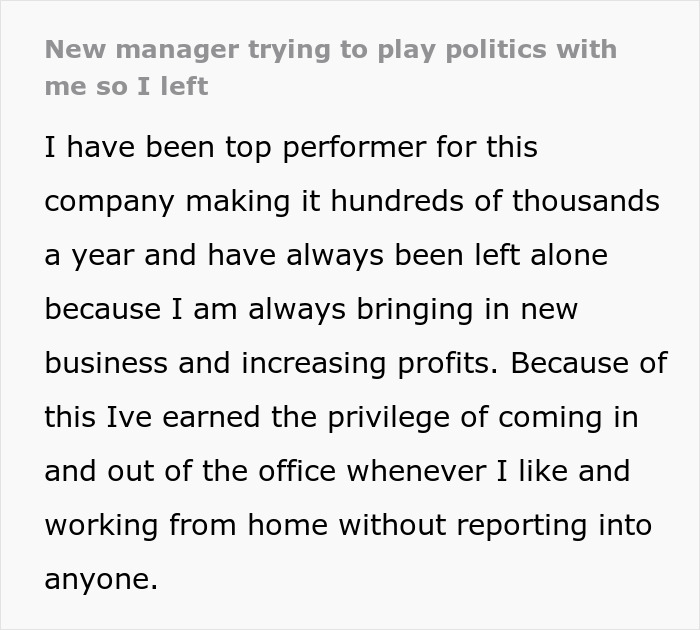 New manager trying to play politics with me so I left

I have been top performer for this company making it hundreds of thousands a year and have always been left alone because I am always bringing in new business and increasing profits. Because of this Ive earned the privilege of coming in and out of the office whenever I like and working from home without reporting into anyone.